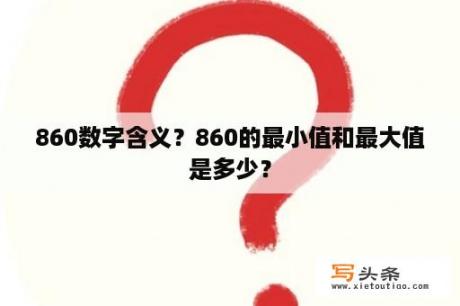 860数字含义？860的最小值和最大值是多少？

写头条
www.xietoutiao.com